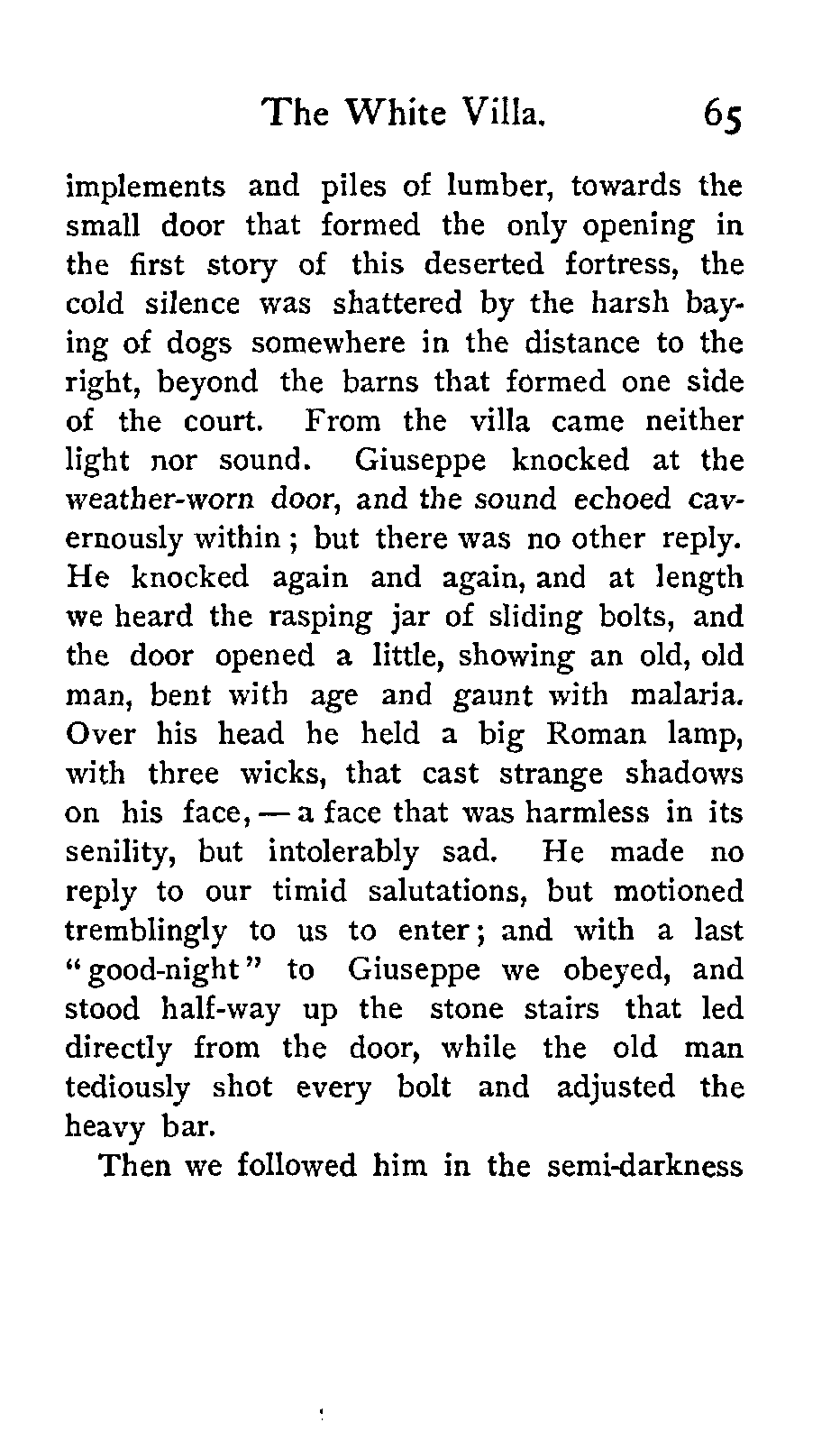 The White Villa. 65

implements and piles of lumber, towards the small door that formed the only opening in the first story of this deserted fortress, the cold silence was shattered by the harsh baying of dogs somewhere in the distance to the right, beyond the barns that formed one side of the court. From the villa came neither light nor sound. Giuseppe knocked at the weather-worn door, and the sound echoed cavernously within; but there was no other reply. He knocked again and again, and at length we heard the rasping jar of sliding bolts, and the door opened a little, showing an old, old man, bent with age and gaunt with malaria. Over his head he held a big Roman lamp, with three wicks, that cast strange shadows on his face, — a face that was harmless in its senility, but intolerably sad. He made no reply to our timid salutations, but motioned tremblingly to us to enter; and with a last "good-night" to Giuseppe we obeyed, and stood half-way up the stone stairs that led directly from the door, while the old man tediously shot every bolt and adjusted the heavy bar.

Then we followed him in the semi-darkness